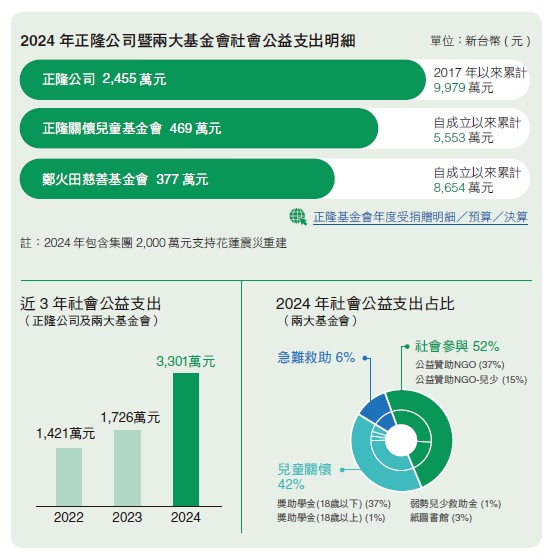 2024 年正隆公司暨兩大基金會社會公益支出明細

單位：新台幣（元）

正隆公司 2,455 萬元

2017 年以來累計 9,979 萬元

正隆關懷兒童基金會 469 萬元

自成立以來累計 5,553 萬元

鄭火田慈善基金會 377 萬元

自成立以來累計 8,654 萬元

正隆基金會年度受捐贈明細／預算／決算

註：2024 年包含集團 2,000 萬元支持花蓮震災重建

近 3 年社會公益支出
（正隆公司及兩大基金會）

1,421萬元

1,726萬元

3,301萬元

2022

2023

2024

2024 年社會公益支出占比
（兩大基金會）

急難救助 6%

社會參與 52%
公益贊助NGO (37%)
公益贊助NGO-兒少 (15%)

兒童關懷 42%

獎助學金(18歲以下) (37%)
獎助學金(18歲以上) (1%)
弱勢兒少救助金 (1%)
紙圖書館 (3%)